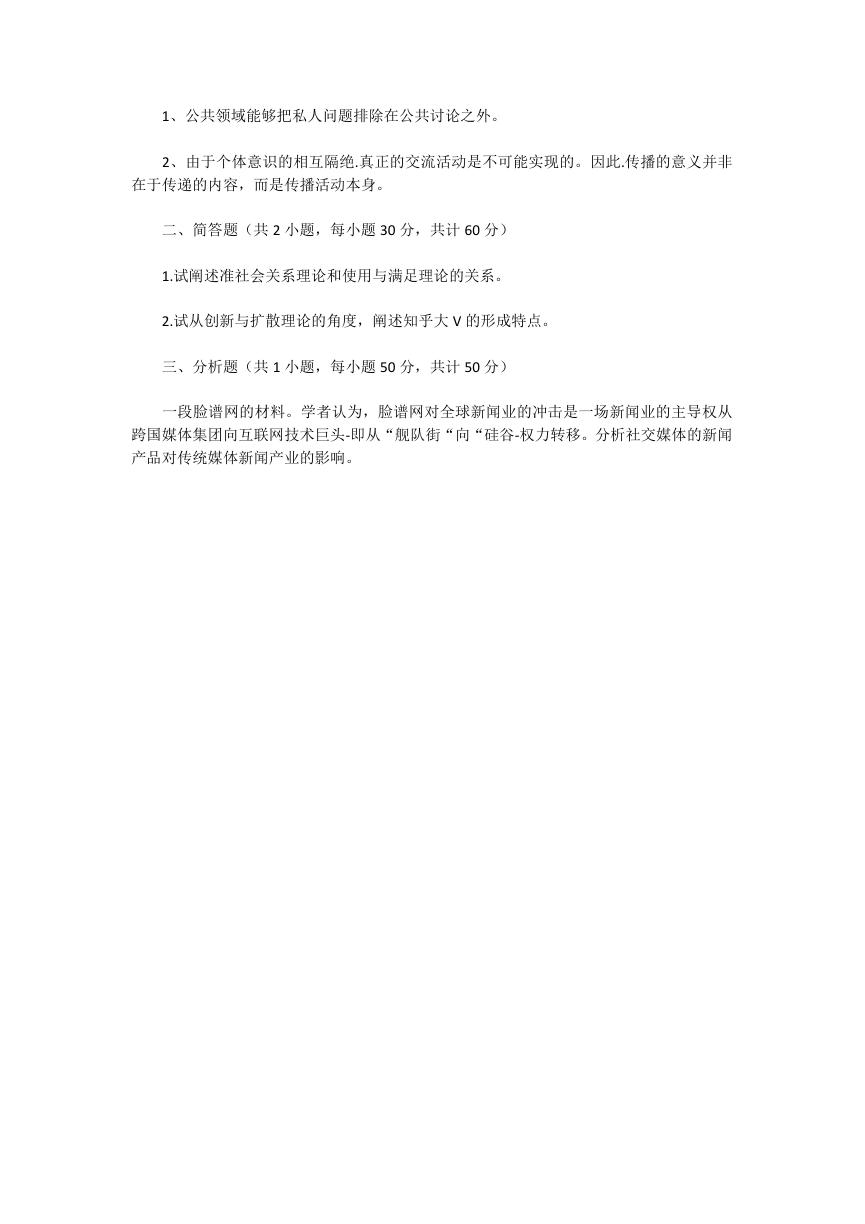 1、公共领域能够把私人问题排除在公共讨论之外。

2、由于个体意识的相互隔绝.真正的交流活动是不可能实现的。因此.传播的意义并非在于传递的内容，而是传播活动本身。

二、简答题（共 2 小题，每小题 30 分，共计 60 分）

1.试阐述准社会关系理论和使用与满足理论的关系。

2.试从创新与扩散理论的角度，阐述知乎大 V 的形成特点。

三、分析题（共 1 小题，每小题 50 分，共计 50 分）

一段脸谱网的材料。学者认为，脸谱网对全球新闻业的冲击是一场新闻业的主导权从跨国媒体集团向互联网技术巨头-即从“舰队街“向“硅谷-权力转移。分析社交媒体的新闻产品对传统媒体新闻产业的影响。